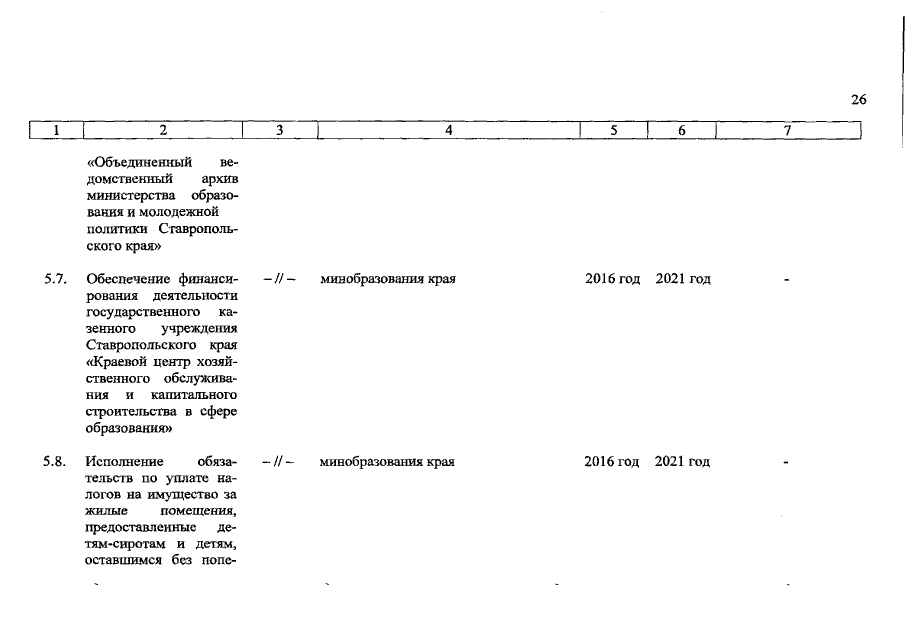 26

| 1 | 2 | 3 | 4 | 5 | 6 | 7 |
|---|---|---|---|---|---|---|
| | «Объединенный ведомственный архив министерства образования и молодежной политики Ставропольского края» | | | | | |
| 5.7. | Обеспечение финансирования деятельности государственного казенного учреждения Ставропольского края «Краевой центр хозяйственного обслуживания и капитального строительства в сфере образования» | – // – | минобразования края | 2016 год | 2021 год | - |
| 5.8. | Исполнение обязательств по уплате налогов на имущество за жилые помещения, предоставленные детям-сиротам и детям, оставшимся без попе- | – // – | минобразования края | 2016 год | 2021 год | - |